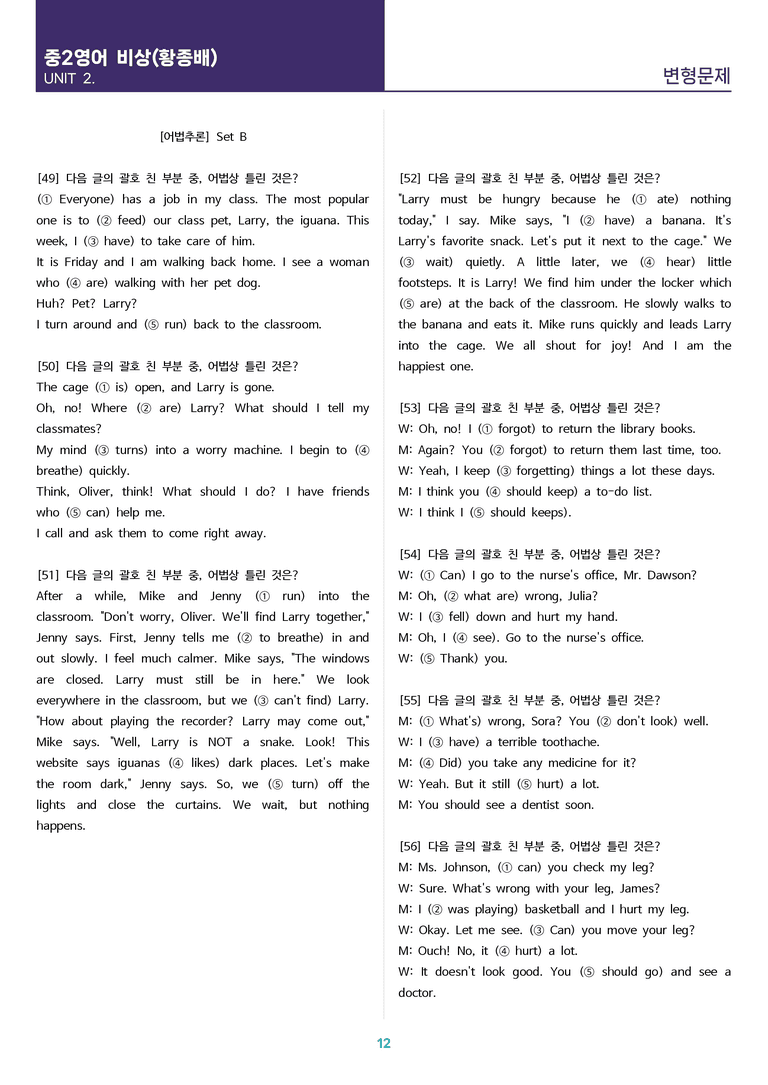 중2영어 비상(황종배)
UNIT 2.

변형문제

[어법추론] Set B

[49] 다음 글의 괄호 친 부분 중, 어법상 틀린 것은?
(① Everyone) has a job in my class. The most popular one is to (② feed) our class pet, Larry, the iguana. This week, I (③ have) to take care of him.
It is Friday and I am walking back home. I see a woman who (④ are) walking with her pet dog.
Huh? Pet? Larry?
I turn around and (⑤ run) back to the classroom.

[50] 다음 글의 괄호 친 부분 중, 어법상 틀린 것은?
The cage (① is) open, and Larry is gone.
Oh, no! Where (② are) Larry? What should I tell my classmates?
My mind (③ turns) into a worry machine. I begin to (④ breathe) quickly.
Think, Oliver, think! What should I do? I have friends who (⑤ can) help me.
I call and ask them to come right away.

[51] 다음 글의 괄호 친 부분 중, 어법상 틀린 것은?
After a while, Mike and Jenny (① run) into the classroom. "Don't worry, Oliver. We'll find Larry together," Jenny says. First, Jenny tells me (② to breathe) in and out slowly. I feel much calmer. Mike says, "The windows are closed. Larry must still be in here." We look everywhere in the classroom, but we (③ can't find) Larry. "How about playing the recorder? Larry may come out," Mike says. "Well, Larry is NOT a snake. Look! This website says iguanas (④ likes) dark places. Let's make the room dark," Jenny says. So, we (⑤ turn) off the lights and close the curtains. We wait, but nothing happens.

[52] 다음 글의 괄호 친 부분 중, 어법상 틀린 것은?
"Larry must be hungry because he (① ate) nothing today," I say. Mike says, "I (② have) a banana. It's Larry's favorite snack. Let's put it next to the cage." We (③ wait) quietly. A little later, we (④ hear) little footsteps. It is Larry! We find him under the locker which (⑤ are) at the back of the classroom. He slowly walks to the banana and eats it. Mike runs quickly and leads Larry into the cage. We all shout for joy! And I am the happiest one.

[53] 다음 글의 괄호 친 부분 중, 어법상 틀린 것은?
W: Oh, no! I (① forgot) to return the library books.
M: Again? You (② forgot) to return them last time, too.
W: Yeah, I keep (③ forgetting) things a lot these days.
M: I think you (④ should keep) a to-do list.
W: I think I (⑤ should keeps).

[54] 다음 글의 괄호 친 부분 중, 어법상 틀린 것은?
W: (① Can) I go to the nurse's office, Mr. Dawson?
M: Oh, (② what are) wrong, Julia?
W: I (③ fell) down and hurt my hand.
M: Oh, I (④ see). Go to the nurse's office.
W: (⑤ Thank) you.

[55] 다음 글의 괄호 친 부분 중, 어법상 틀린 것은?
M: (① What's) wrong, Sora? You (② don't look) well.
W: I (③ have) a terrible toothache.
M: (④ Did) you take any medicine for it?
W: Yeah. But it still (⑤ hurt) a lot.
M: You should see a dentist soon.

[56] 다음 글의 괄호 친 부분 중, 어법상 틀린 것은?
M: Ms. Johnson, (① can) you check my leg?
W: Sure. What's wrong with your leg, James?
M: I (② was playing) basketball and I hurt my leg.
W: Okay. Let me see. (③ Can) you move your leg?
M: Ouch! No, it (④ hurt) a lot.
W: It doesn't look good. You (⑤ should go) and see a doctor.

12